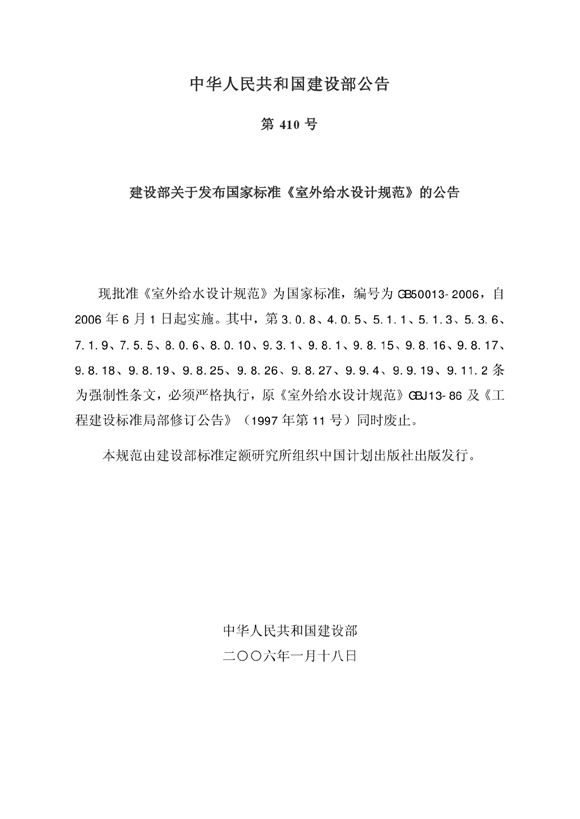 中华人民共和国建设部公告

第 410 号

建设部关于发布国家标准《室外给水设计规范》的公告

现批准《室外给水设计规范》为国家标准，编号为 GB50013-2006，自 2006 年 6 月 1 日起实施。其中，第 3.0.8、4.0.5、5.1.1、5.1.3、5.3.6、7.1.9、7.5.5、8.0.6、8.0.10、9.3.1、9.8.1、9.8.15、9.8.16、9.8.17、9.8.18、9.8.19、9.8.25、9.8.26、9.8.27、9.9.4、9.9.19、9.11.2 条为强制性条文，必须严格执行，原《室外给水设计规范》GBJ13-86 及《工程建设标准局部修订公告》（1997 年第 11 号）同时废止。

本规范由建设部标准定额研究所组织中国计划出版社出版发行。

中华人民共和国建设部
二〇〇六年一月十八日